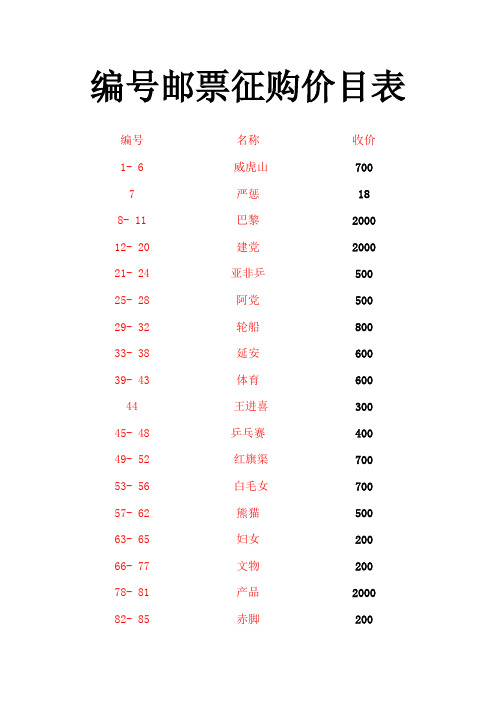 编号邮票征购价目表

| 编号 | 名称 | 收价 |
|---|---|---|
| 1- 6 | 威虎山 | 700 |
| 7 | 严惩 | 18 |
| 8- 11 | 巴黎 | 2000 |
| 12- 20 | 建党 | 2000 |
| 21- 24 | 亚非乒 | 500 |
| 25- 28 | 阿党 | 500 |
| 29- 32 | 轮船 | 800 |
| 33- 38 | 延安 | 600 |
| 39- 43 | 体育 | 600 |
| 44 | 王进喜 | 300 |
| 45- 48 | 乒乓赛 | 400 |
| 49- 52 | 红旗渠 | 700 |
| 53- 56 | 白毛女 | 700 |
| 57- 62 | 熊猫 | 500 |
| 63- 65 | 妇女 | 200 |
| 66- 77 | 文物 | 200 |
| 78- 81 | 产品 | 2000 |
| 82- 85 | 赤脚 | 200 |